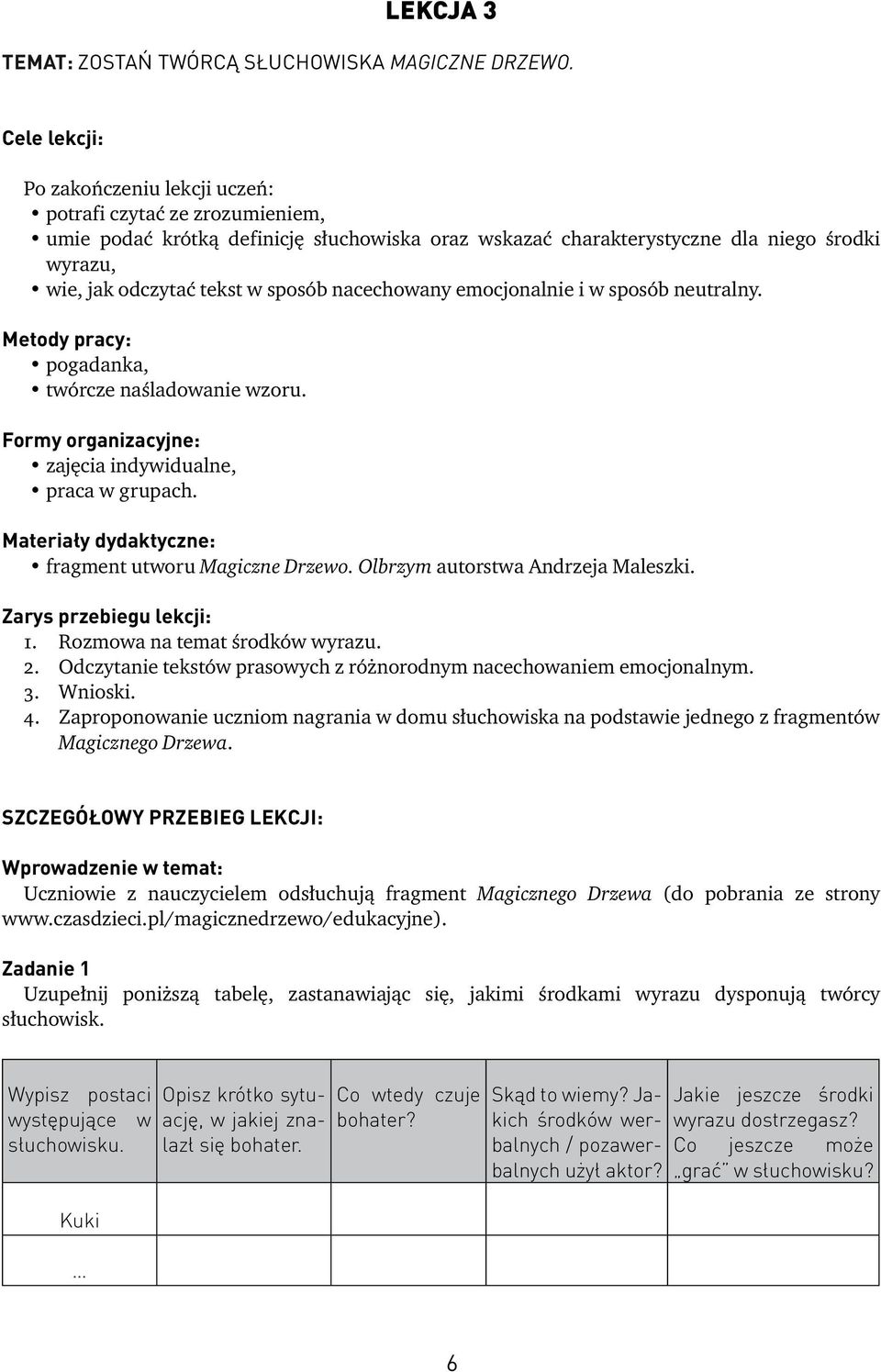 LEKCJA 3

TEMAT: ZOSTAŃ TWÓRCĄ SŁUCHOWISKA MAGICZNE DRZEWO.

Cele lekcji:

Po zakończeniu lekcji uczeń:
• potrafi czytać ze zrozumieniem,
• umie podać krótką definicję słuchowiska oraz wskazać charakterystyczne dla niego środki wyrazu,
• wie, jak odczytać tekst w sposób nacechowany emocjonalnie i w sposób neutralny.

Metody pracy:
• pogadanka,
• twórcze naśladowanie wzoru.

Formy organizacyjne:
• zajęcia indywidualne,
• praca w grupach.

Materiały dydaktyczne:
• fragment utworu Magiczne Drzewo. Olbrzym autorstwa Andrzeja Maleszki.

Zarys przebiegu lekcji:
1. Rozmowa na temat środków wyrazu.
2. Odczytanie tekstów prasowych z różnorodnym nacechowaniem emocjonalnym.
3. Wnioski.
4. Zaproponowanie uczniom nagrania w domu słuchowiska na podstawie jednego z fragmentów Magicznego Drzewa.

SZCZEGÓŁOWY PRZEBIEG LEKCJI:

Wprowadzenie w temat:
Uczniowie z nauczycielem odsłuchują fragment Magicznego Drzewa (do pobrania ze strony www.czasdzieci.pl/magicznedrzewo/edukacyjne).

Zadanie 1
Uzupełnij poniższą tabelę, zastanawiając się, jakimi środkami wyrazu dysponują twórcy słuchowisk.

| Wypisz postaci występujące w słuchowisku. | Opisz krótko sytuację, w jakiej znalazł się bohater. | Co wtedy czuje bohater? | Skąd to wiemy? Jakich środków werbalnych / pozawerbalnych użył aktor? | Jakie jeszcze środki wyrazu dostrzegasz? Co jeszcze może „grać" w słuchowisku? |
|---|---|---|---|---|
| Kuki | | | | |
| ... | | | | |

6